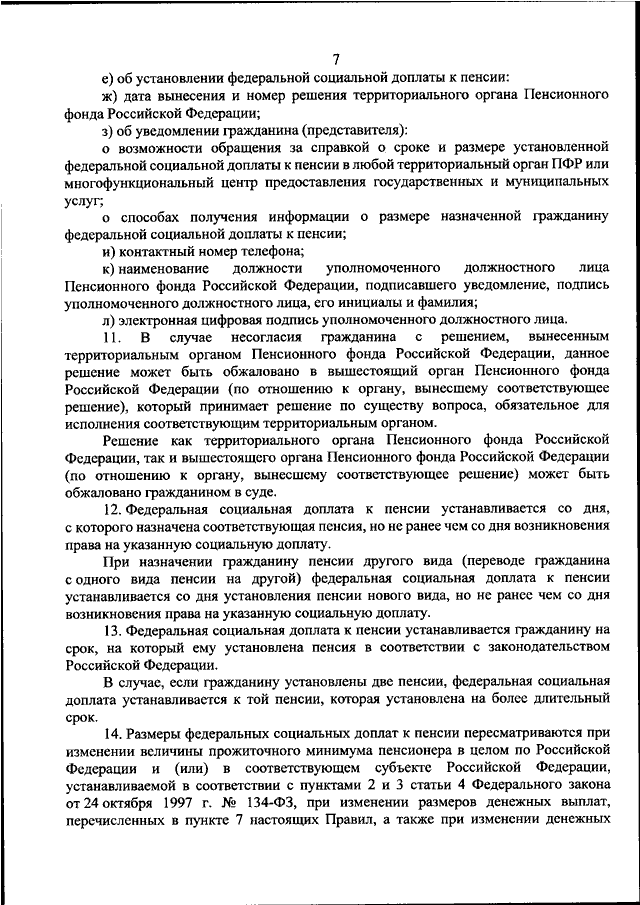 7

е) об установлении федеральной социальной доплаты к пенсии:

ж) дата вынесения и номер решения территориального органа Пенсионного фонда Российской Федерации;

з) об уведомлении гражданина (представителя):

о возможности обращения за справкой о сроке и размере установленной федеральной социальной доплаты к пенсии в любой территориальный орган ПФР или многофункциональный центр предоставления государственных и муниципальных услуг;

о способах получения информации о размере назначенной гражданину федеральной социальной доплаты к пенсии;

и) контактный номер телефона;

к) наименование должности уполномоченного должностного лица Пенсионного фонда Российской Федерации, подписавшего уведомление, подпись уполномоченного должностного лица, его инициалы и фамилия;

л) электронная цифровая подпись уполномоченного должностного лица.

11. В случае несогласия гражданина с решением, вынесенным территориальным органом Пенсионного фонда Российской Федерации, данное решение может быть обжаловано в вышестоящий орган Пенсионного фонда Российской Федерации (по отношению к органу, вынесшему соответствующее решение), который принимает решение по существу вопроса, обязательное для исполнения соответствующим территориальным органом.

Решение как территориального органа Пенсионного фонда Российской Федерации, так и вышестоящего органа Пенсионного фонда Российской Федерации (по отношению к органу, вынесшему соответствующее решение) может быть обжаловано гражданином в суде.

12. Федеральная социальная доплата к пенсии устанавливается со дня, с которого назначена соответствующая пенсия, но не ранее чем со дня возникновения права на указанную социальную доплату.

При назначении гражданину пенсии другого вида (переводе гражданина с одного вида пенсии на другой) федеральная социальная доплата к пенсии устанавливается со дня установления пенсии нового вида, но не ранее чем со дня возникновения права на указанную социальную доплату.

13. Федеральная социальная доплата к пенсии устанавливается гражданину на срок, на который ему установлена пенсия в соответствии с законодательством Российской Федерации.

В случае, если гражданину установлены две пенсии, федеральная социальная доплата устанавливается к той пенсии, которая установлена на более длительный срок.

14. Размеры федеральных социальных доплат к пенсии пересматриваются при изменении величины прожиточного минимума пенсионера в целом по Российской Федерации и (или) в соответствующем субъекте Российской Федерации, устанавливаемой в соответствии с пунктами 2 и 3 статьи 4 Федерального закона от 24 октября 1997 г. № 134-ФЗ, при изменении размеров денежных выплат, перечисленных в пункте 7 настоящих Правил, а также при изменении денежных